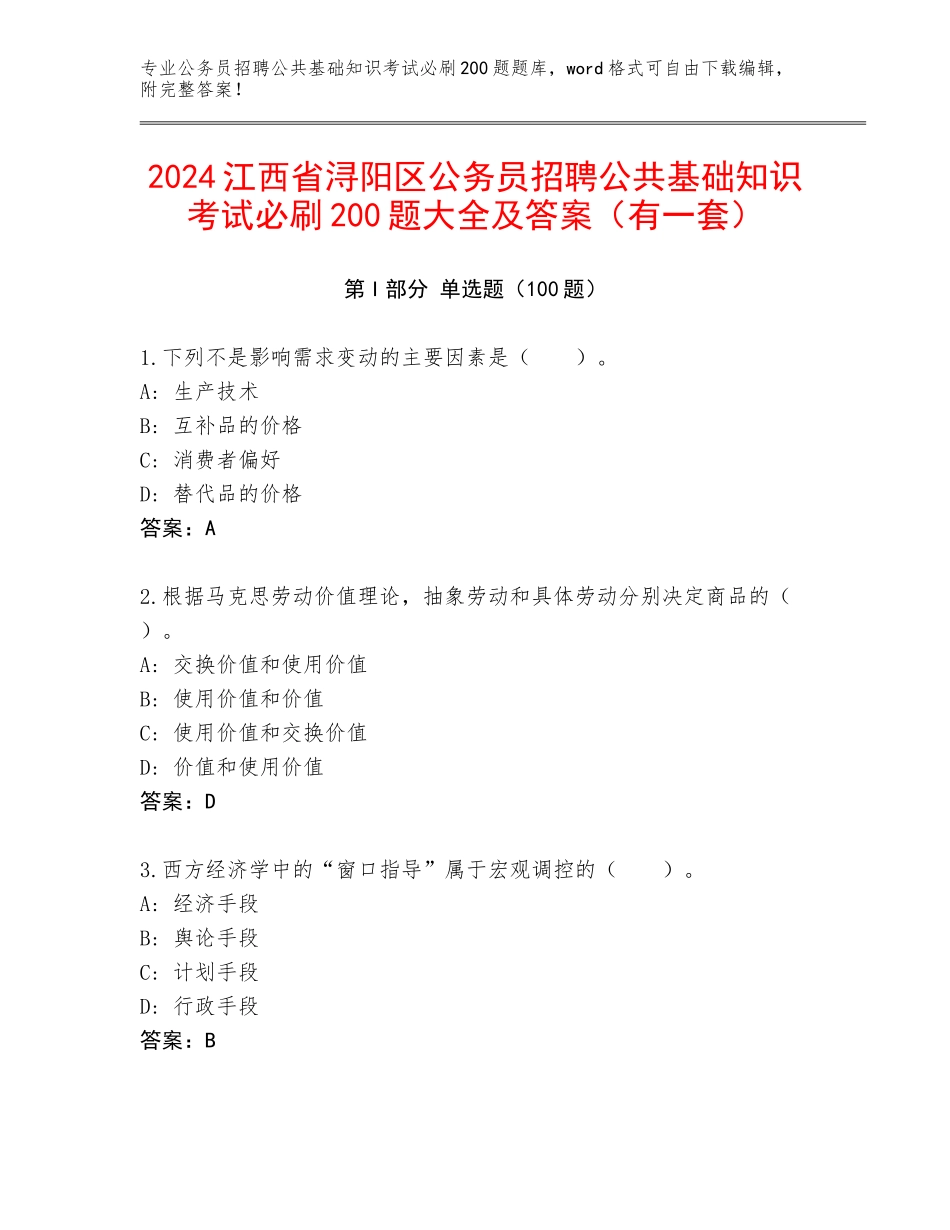 专业公务员招聘公共基础知识考试必刷200题题库，word格式可自由下载编辑，附完整答案！

2024江西省浔阳区公务员招聘公共基础知识考试必刷200题大全及答案（有一套）

第Ⅰ部分 单选题（100题）

1.下列不是影响需求变动的主要因素是（　　）。
A：生产技术
B：互补品的价格
C：消费者偏好
D：替代品的价格
答案：A

2.根据马克思劳动价值理论，抽象劳动和具体劳动分别决定商品的（　）。
A：交换价值和使用价值
B：使用价值和价值
C：使用价值和交换价值
D：价值和使用价值
答案：D

3.西方经济学中的“窗口指导”属于宏观调控的（　　）。
A：经济手段
B：舆论手段
C：计划手段
D：行政手段
答案：B